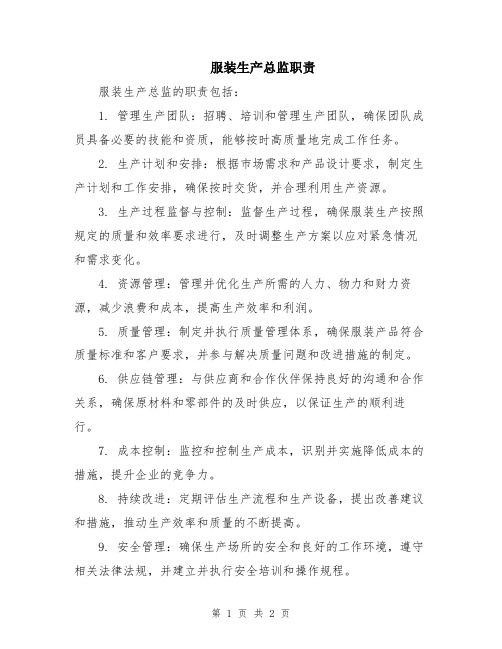 服装生产总监职责

服装生产总监的职责包括：

1. 管理生产团队：招聘、培训和管理生产团队，确保团队成员具备必要的技能和资质，能够按时高质量地完成工作任务。

2. 生产计划和安排：根据市场需求和产品设计要求，制定生产计划和工作安排，确保按时交货，并合理利用生产资源。

3. 生产过程监督与控制：监督生产过程，确保服装生产按照规定的质量和效率要求进行，及时调整生产方案以应对紧急情况和需求变化。

4. 资源管理：管理并优化生产所需的人力、物力和财力资源，减少浪费和成本，提高生产效率和利润。

5. 质量管理：制定并执行质量管理体系，确保服装产品符合质量标准和客户要求，并参与解决质量问题和改进措施的制定。

6. 供应链管理：与供应商和合作伙伴保持良好的沟通和合作关系，确保原材料和零部件的及时供应，以保证生产的顺利进行。

7. 成本控制：监控和控制生产成本，识别并实施降低成本的措施，提升企业的竞争力。

8. 持续改进：定期评估生产流程和生产设备，提出改善建议和措施，推动生产效率和质量的不断提高。

9. 安全管理：确保生产场所的安全和良好的工作环境，遵守相关法律法规，并建立并执行安全培训和操作规程。

第 1 页 共 2 页